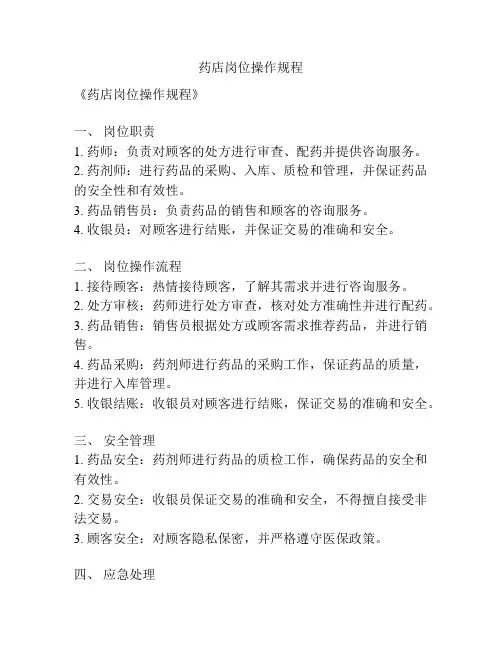 药店岗位操作规程

《药店岗位操作规程》

一、 岗位职责
1. 药师：负责对顾客的处方进行审查、配药并提供咨询服务。
2. 药剂师：进行药品的采购、入库、质检和管理，并保证药品的安全性和有效性。
3. 药品销售员：负责药品的销售和顾客的咨询服务。
4. 收银员：对顾客进行结账，并保证交易的准确和安全。

二、 岗位操作流程
1. 接待顾客：热情接待顾客，了解其需求并进行咨询服务。
2. 处方审核：药师进行处方审查，核对处方准确性并进行配药。
3. 药品销售：销售员根据处方或顾客需求推荐药品，并进行销售。
4. 药品采购：药剂师进行药品的采购工作，保证药品的质量，并进行入库管理。
5. 收银结账：收银员对顾客进行结账，保证交易的准确和安全。

三、 安全管理
1. 药品安全：药剂师进行药品的质检工作，确保药品的安全和有效性。
2. 交易安全：收银员保证交易的准确和安全，不得擅自接受非法交易。
3. 顾客安全：对顾客隐私保密，并严格遵守医保政策。

四、 应急处理